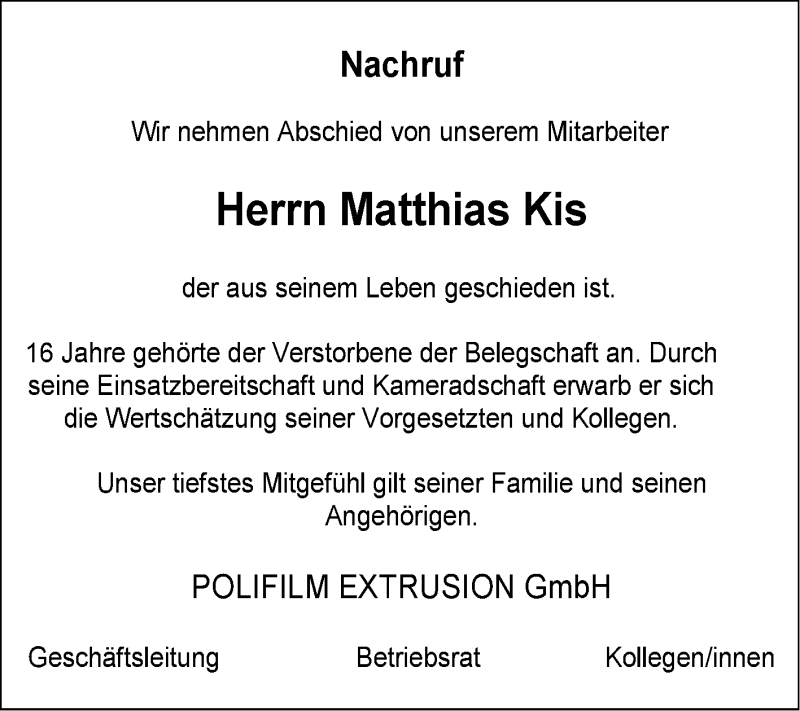 Nachruf

Wir nehmen Abschied von unserem Mitarbeiter

Herrn Matthias Kis

der aus seinem Leben geschieden ist.

16 Jahre gehörte der Verstorbene der Belegschaft an. Durch seine Einsatzbereitschaft und Kameradschaft erwarb er sich die Wertschätzung seiner Vorgesetzten und Kollegen.

Unser tiefstes Mitgefühl gilt seiner Familie und seinen Angehörigen.

POLIFILM EXTRUSION GmbH

Geschäftsleitung Betriebsrat Kollegen/innen